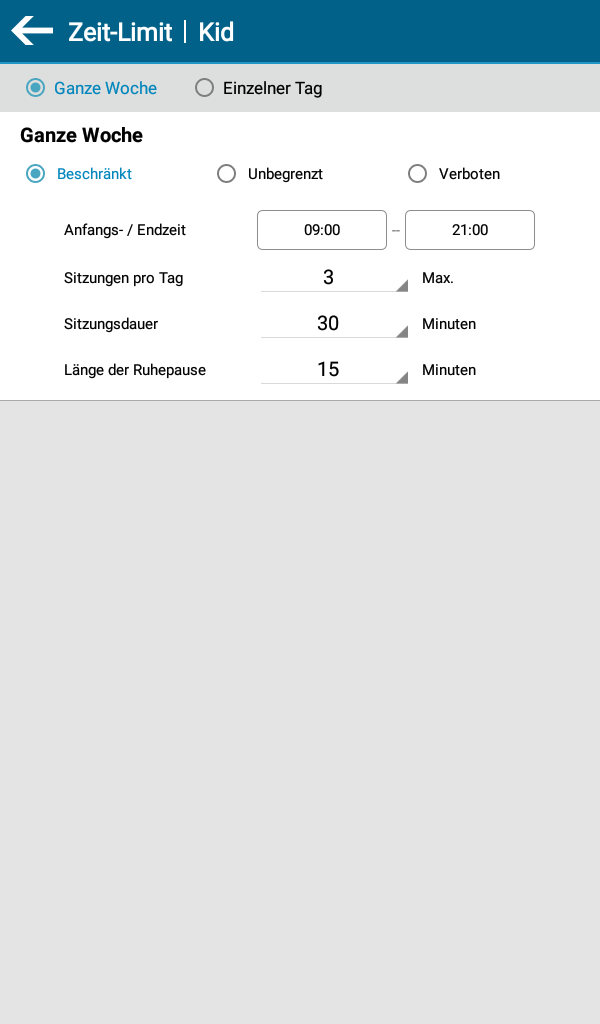 Zeit-Limit | Kid

Ganze Woche Einzelner Tag

Ganze Woche

Beschränkt Unbegrenzt Verboten

Anfangs- / Endzeit 09:00 – 21:00

Sitzungen pro Tag 3 Max.

Sitzungsdauer 30 Minuten

Länge der Ruhepause 15 Minuten